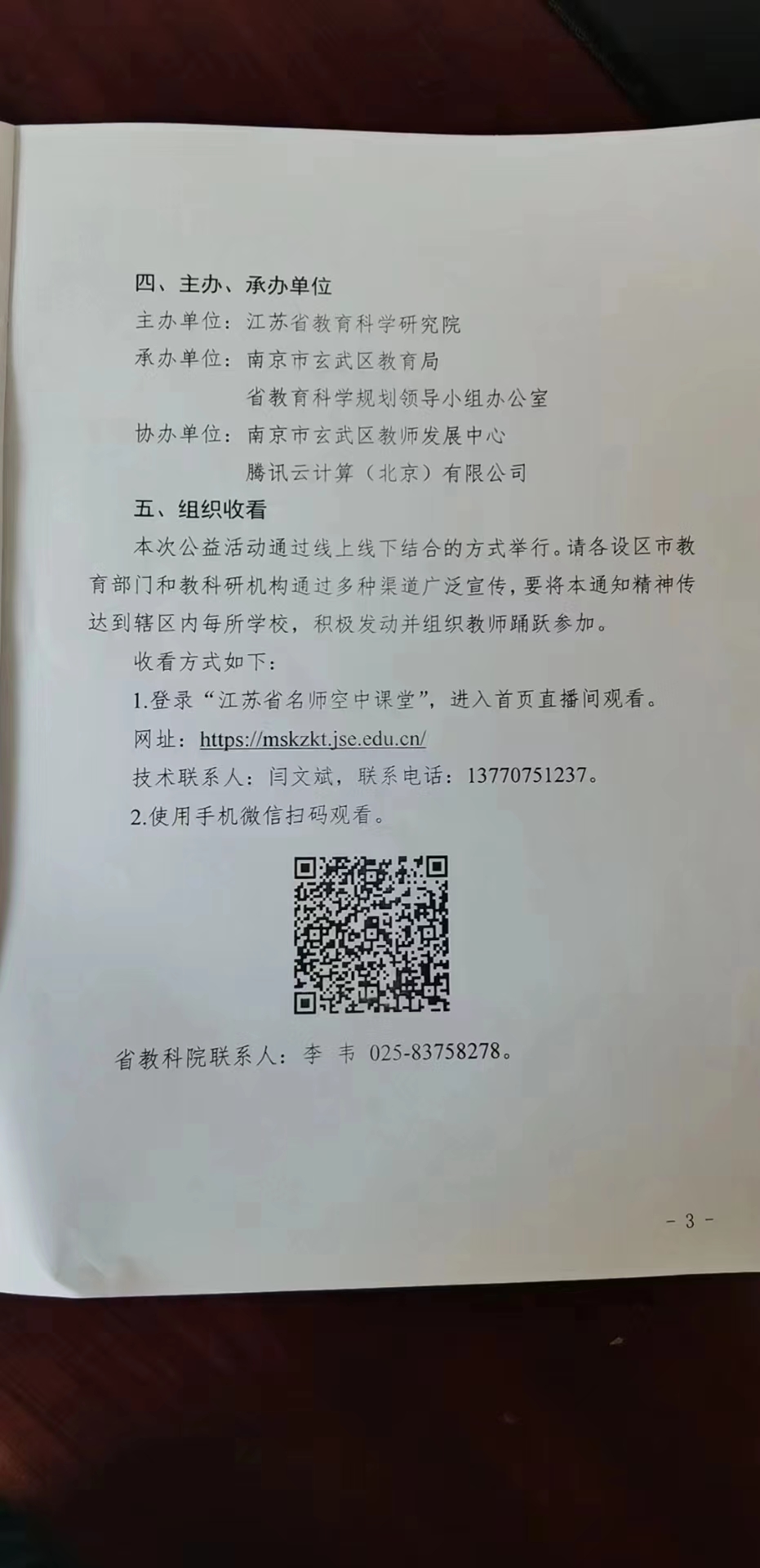 四、主办、承办单位

主办单位：江苏省教育科学研究院

承办单位：南京市玄武区教育局

省教育科学规划领导小组办公室

协办单位：南京市玄武区教师发展中心

腾讯云计算（北京）有限公司

五、组织收看

本次公益活动通过线上线下结合的方式举行。请各设区市教育部门和教科研机构通过多种渠道广泛宣传，要将本通知精神传达到辖区内每所学校，积极发动并组织教师踊跃参加。

收看方式如下：

1.登录“江苏省名师空中课堂”，进入首页直播间观看。

网址：https://mskzkt.jse.edu.cn/

技术联系人：闫文斌，联系电话：13770751237。

2.使用手机微信扫码观看。

省教科院联系人：李 韦 025-83758278。

- 3 -